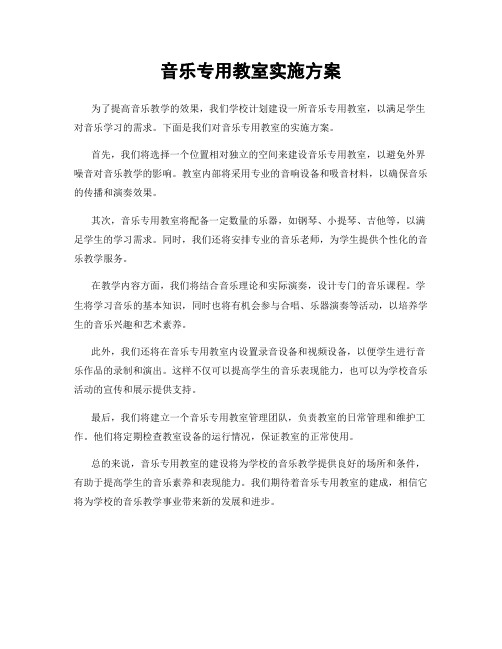 音乐专用教室实施方案

为了提高音乐教学的效果，我们学校计划建设一所音乐专用教室，以满足学生对音乐学习的需求。下面是我们对音乐专用教室的实施方案。

首先，我们将选择一个位置相对独立的空间来建设音乐专用教室，以避免外界噪音对音乐教学的影响。教室内部将采用专业的音响设备和吸音材料，以确保音乐的传播和演奏效果。

其次，音乐专用教室将配备一定数量的乐器，如钢琴、小提琴、吉他等，以满足学生的学习需求。同时，我们还将安排专业的音乐老师，为学生提供个性化的音乐教学服务。

在教学内容方面，我们将结合音乐理论和实际演奏，设计专门的音乐课程。学生将学习音乐的基本知识，同时也将有机会参与合唱、乐器演奏等活动，以培养学生的音乐兴趣和艺术素养。

此外，我们还将在音乐专用教室内设置录音设备和视频设备，以便学生进行音乐作品的录制和演出。这样不仅可以提高学生的音乐表现能力，也可以为学校音乐活动的宣传和展示提供支持。

最后，我们将建立一个音乐专用教室管理团队，负责教室的日常管理和维护工作。他们将定期检查教室设备的运行情况，保证教室的正常使用。

总的来说，音乐专用教室的建设将为学校的音乐教学提供良好的场所和条件，有助于提高学生的音乐素养和表现能力。我们期待着音乐专用教室的建成，相信它将为学校的音乐教学事业带来新的发展和进步。